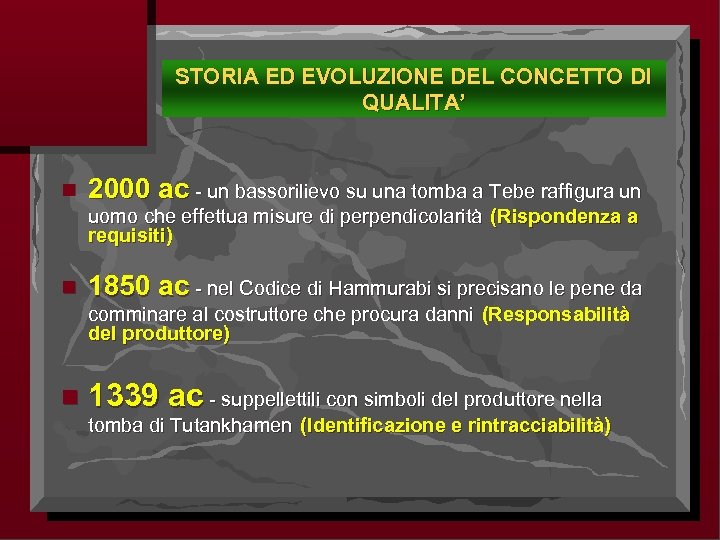 STORIA ED EVOLUZIONE DEL CONCETTO DI QUALITA'

2000 ac - un bassorilievo su una tomba a Tebe raffigura un uomo che effettua misure di perpendicolarità (Rispondenza a requisiti)

1850 ac - nel Codice di Hammurabi si precisano le pene da comminare al costruttore che procura danni (Responsabilità del produttore)

1339 ac - suppellettili con simboli del produttore nella tomba di Tutankhamen (Identificazione e rintracciabilità)